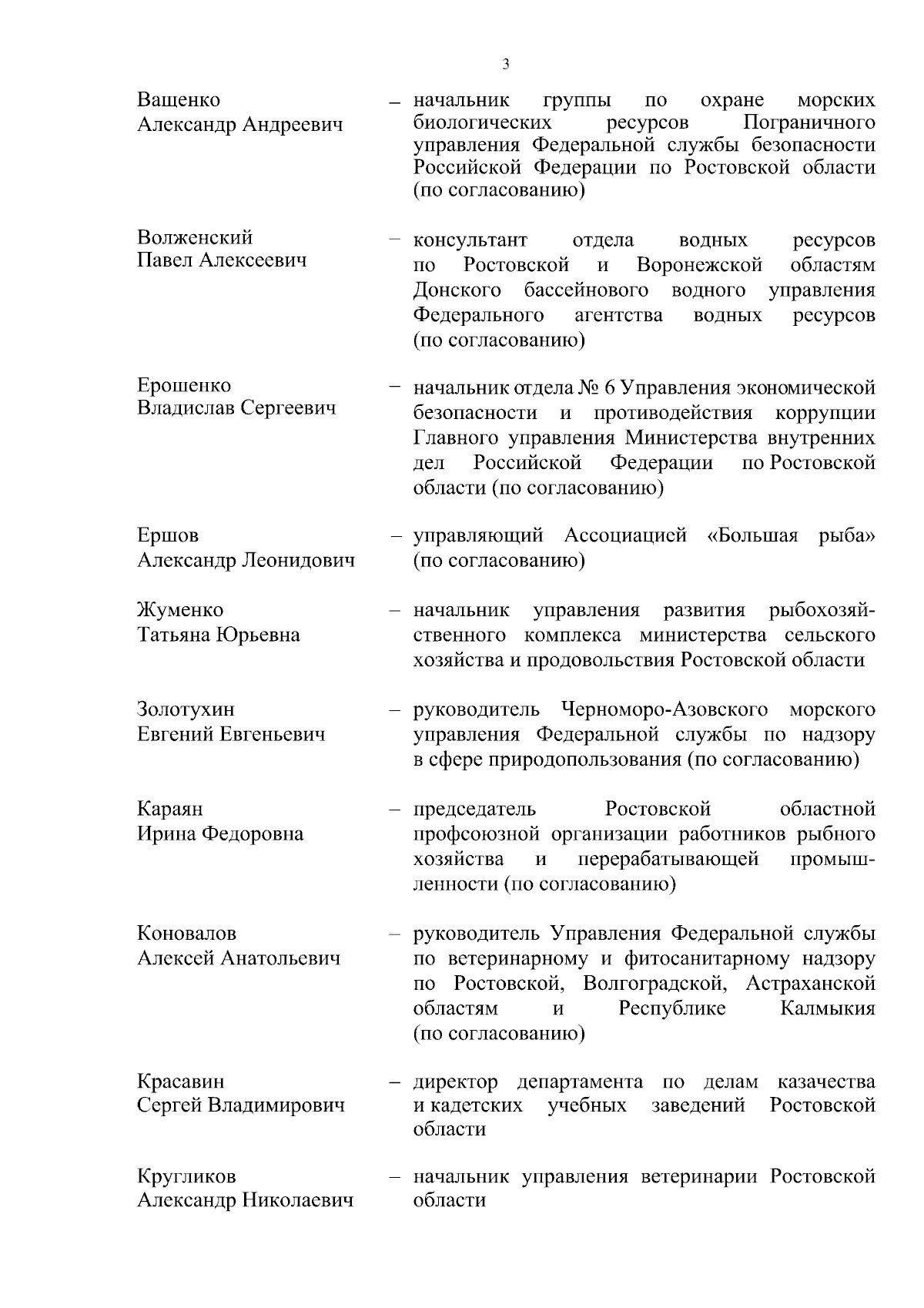 3

Ващенко Александр Андреевич – начальник группы по охране морских биологических ресурсов Пограничного управления Федеральной службы безопасности Российской Федерации по Ростовской области (по согласованию)

Волженский Павел Алексеевич – консультант отдела водных ресурсов по Ростовской и Воронежской областям Донского бассейнового водного управления Федерального агентства водных ресурсов (по согласованию)

Ерошенко Владислав Сергеевич – начальник отдела № 6 Управления экономической безопасности и противодействия коррупции Главного управления Министерства внутренних дел Российской Федерации по Ростовской области (по согласованию)

Ершов Александр Леонидович – управляющий Ассоциацией «Большая рыба» (по согласованию)

Жуменко Татьяна Юрьевна – начальник управления развития рыбохозяйственного комплекса министерства сельского хозяйства и продовольствия Ростовской области

Золотухин Евгений Евгеньевич – руководитель Черноморо-Азовского морского управления Федеральной службы по надзору в сфере природопользования (по согласованию)

Караян Ирина Федоровна – председатель Ростовской областной профсоюзной организации работников рыбного хозяйства и перерабатывающей промышленности (по согласованию)

Коновалов Алексей Анатольевич – руководитель Управления Федеральной службы по ветеринарному и фитосанитарному надзору по Ростовской, Волгоградской, Астраханской областям и Республике Калмыкия (по согласованию)

Красавин Сергей Владимирович – директор департамента по делам казачества и кадетских учебных заведений Ростовской области

Кругликов Александр Николаевич – начальник управления ветеринарии Ростовской области